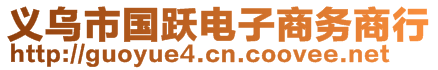 义乌市国跃电子商务商行
http://guoyue4.cn.coovee.net